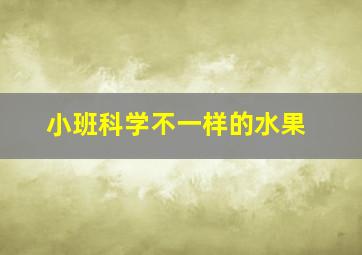 小班科学不一样的水果